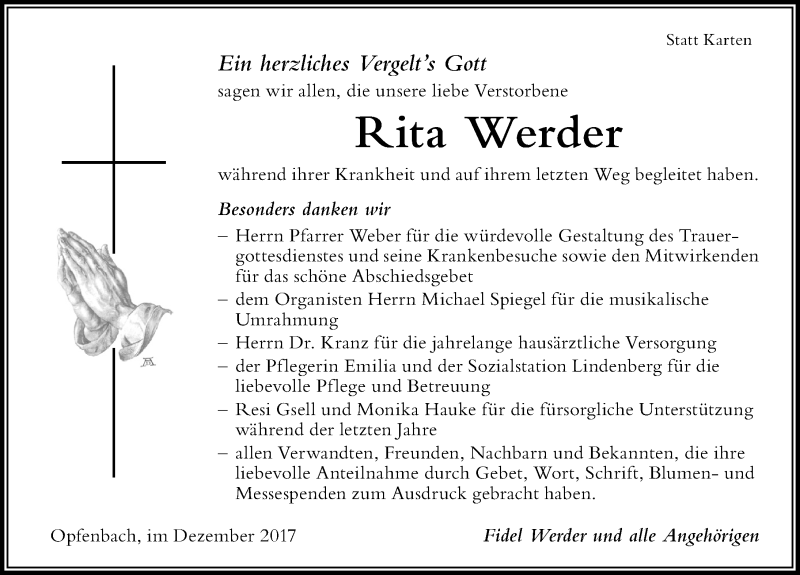 Statt Karten

Ein herzliches Vergelt's Gott

sagen wir allen, die unsere liebe Verstorbene

Rita Werder

während ihrer Krankheit und auf ihrem letzten Weg begleitet haben.

Besonders danken wir

– Herrn Pfarrer Weber für die würdevolle Gestaltung des Trauergottesdienstes und seine Krankenbesuche sowie den Mitwirkenden für das schöne Abschiedsgebet
– dem Organisten Herrn Michael Spiegel für die musikalische Umrahmung
– Herrn Dr. Kranz für die jahrelange hausärztliche Versorgung
– der Pflegerin Emilia und der Sozialstation Lindenberg für die liebevolle Pflege und Betreuung
– Resi Gsell und Monika Hauke für die fürsorgliche Unterstützung während der letzten Jahre
– allen Verwandten, Freunden, Nachbarn und Bekannten, die ihre liebevolle Anteilnahme durch Gebet, Wort, Schrift, Blumen- und Messespenden zum Ausdruck gebracht haben.

Opfenbach, im Dezember 2017

Fidel Werder und alle Angehörigen